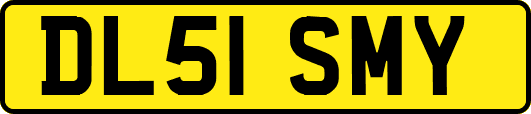 DL51 SMY